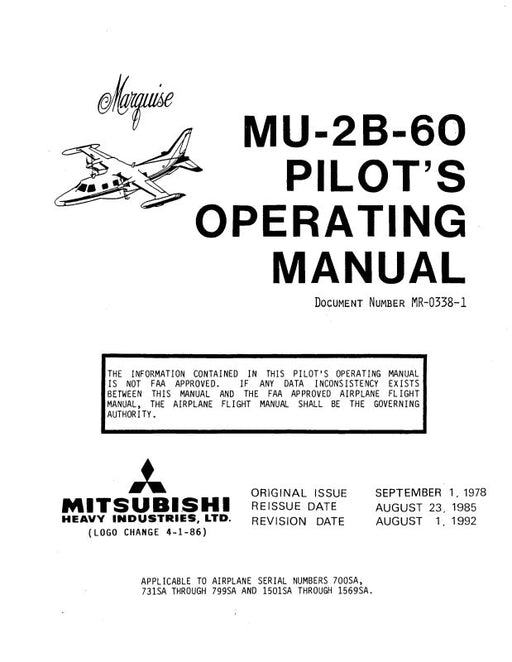 Marquise

MU-2B-60
PILOT'S
OPERATING
MANUAL

DOCUMENT NUMBER MR-0338-1

THE INFORMATION CONTAINED IN THIS PILOT'S OPERATING MANUAL IS NOT FAA APPROVED. IF ANY DATA INCONSISTENCY EXISTS BETWEEN THIS MANUAL AND THE FAA APPROVED AIRPLANE FLIGHT MANUAL, THE AIRPLANE FLIGHT MANUAL SHALL BE THE GOVERNING AUTHORITY.

MITSUBISHI
HEAVY INDUSTRIES, LTD.
(LOGO CHANGE 4-1-86)

ORIGINAL ISSUE SEPTEMBER 1, 1978
REISSUE DATE AUGUST 23, 1985
REVISION DATE AUGUST 1, 1992

APPLICABLE TO AIRPLANE SERIAL NUMBERS 700SA, 731SA THROUGH 799SA AND 1501SA THROUGH 1569SA.